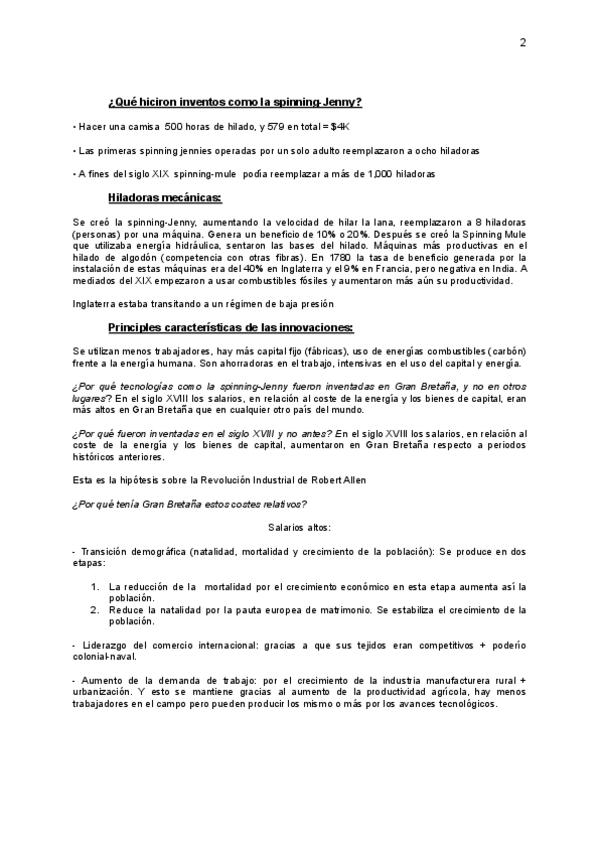 2

¿Qué hiciron inventos como la spinning-Jenny?

• Hacer una camisa 500 horas de hilado, y 579 en total = $4K

• Las primeras spinning jennies operadas por un solo adulto reemplazaron a ocho hiladoras

• A fines del siglo XIX spinning-mule podía reemplazar a más de 1,000 hiladoras

Hiladoras mecánicas:

Se creó la spinning-Jenny, aumentando la velocidad de hilar la lana, reemplazaron a 8 hiladoras (personas) por una máquina. Genera un beneficio de 10% o 20%. Después se creó la Spinning Mule que utilizaba energía hidráulica, sentaron las bases del hilado. Máquinas más productivas en el hilado de algodón (competencia con otras fibras). En 1780 la tasa de beneficio generada por la instalación de estas máquinas era del 40% en Inglaterra y el 9% en Francia, pero negativa en India. A mediados del XIX empezaron a usar combustibles fósiles y aumentaron más aún su productividad.

Inglaterra estaba transitando a un régimen de baja presión

Principles características de las innovaciones:

Se utilizan menos trabajadores, hay más capital fijo (fábricas), uso de energías combustibles (carbón) frente a la energía humana. Son ahorradoras en el trabajo, intensivas en el uso del capital y energía.

¿Por qué tecnologías como la spinning-Jenny fueron inventadas en Gran Bretaña, y no en otros lugares? En el siglo XVIII los salarios, en relación al coste de la energía y los bienes de capital, eran más altos en Gran Bretaña que en cualquier otro país del mundo.

¿Por qué fueron inventadas en el siglo XVIII y no antes? En el siglo XVIII los salarios, en relación al coste de la energía y los bienes de capital, aumentaron en Gran Bretaña respecto a periodos históricos anteriores.

Esta es la hipótesis sobre la Revolución Industrial de Robert Allen

¿Por qué tenía Gran Bretaña estos costes relativos?

Salarios altos:

- Transición demográfica (natalidad, mortalidad y crecimiento de la población): Se produce en dos etapas:

1. La reducción de la mortalidad por el crecimiento económico en esta etapa aumenta así la población.
2. Reduce la natalidad por la pauta europea de matrimonio. Se estabiliza el crecimiento de la población.

- Liderazgo del comercio internacional: gracias a que sus tejidos eran competitivos + poderío colonial-naval.

- Aumento de la demanda de trabajo: por el crecimiento de la industria manufacturera rural + urbanización. Y esto se mantiene gracias al aumento de la productividad agrícola, hay menos trabajadores en el campo pero pueden producir los mismo o más por los avances tecnológicos.